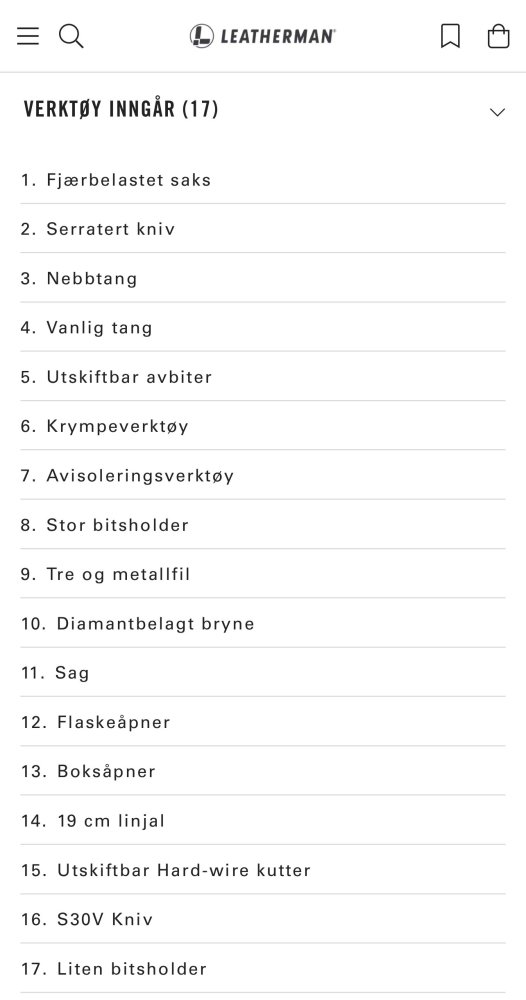 LEATHERMAN

VERKTØY INNGÅR (17)

1. Fjærbelastet saks
2. Serratert kniv
3. Nebbtang
4. Vanlig tang
5. Utskiftbar avbiter
6. Krympeverktøy
7. Avisoleringsverktøy
8. Stor bitsholder
9. Tre og metallfil
10. Diamantbelagt bryne
11. Sag
12. Flaskeåpner
13. Boksåpner
14. 19 cm linjal
15. Utskiftbar Hard-wire kutter
16. S30V Kniv
17. Liten bitsholder